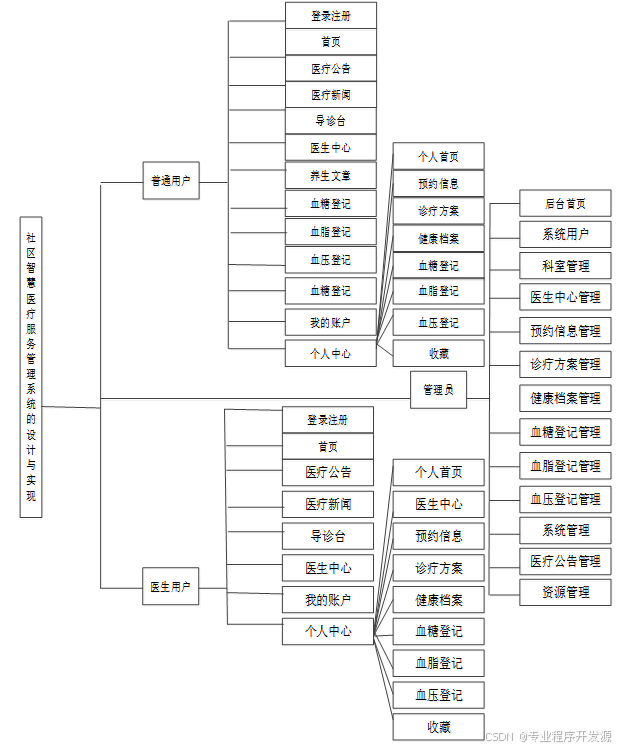 社区智慧医疗服务管理系统的设计与实现

普通用户
登录注册
首页
医疗公告
医疗新闻
导诊台
医生中心
养生文章
血糖登记
血脂登记
血压登记
血糖登记
我的账户
个人中心

个人首页
预约信息
诊疗方案
健康档案
血糖登记
血脂登记
血压登记
收藏

管理员
后台首页
系统用户
科室管理
医生中心管理
预约信息管理
诊疗方案管理
健康档案管理
血糖登记管理
血脂登记管理
血压登记管理
系统管理
医疗公告管理
资源管理

医生用户
登录注册
首页
医疗公告
医疗新闻
导诊台
医生中心
我的账户
个人中心

个人首页
医生中心
预约信息
诊疗方案
健康档案
血糖登记
血脂登记
血压登记
收藏

CSDN @专业程序开发源